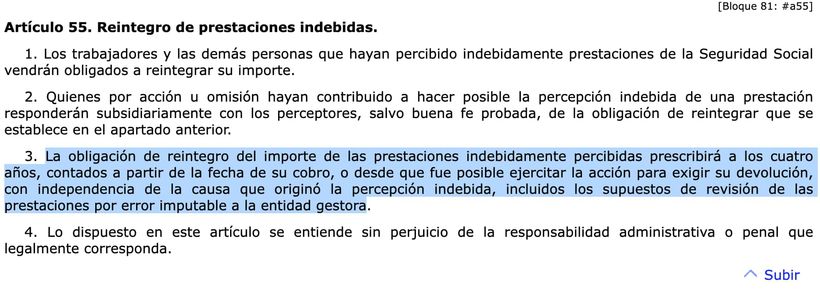 [Bloque 81: #a55]

Artículo 55. Reintegro de prestaciones indebidas.

1. Los trabajadores y las demás personas que hayan percibido indebidamente prestaciones de la Seguridad Social vendrán obligados a reintegrar su importe.

2. Quienes por acción u omisión hayan contribuido a hacer posible la percepción indebida de una prestación responderán subsidiariamente con los perceptores, salvo buena fe probada, de la obligación de reintegrar que se establece en el apartado anterior.

3. La obligación de reintegro del importe de las prestaciones indebidamente percibidas prescribirá a los cuatro años, contados a partir de la fecha de su cobro, o desde que fue posible ejercitar la acción para exigir su devolución, con independencia de la causa que originó la percepción indebida, incluidos los supuestos de revisión de las prestaciones por error imputable a la entidad gestora.

4. Lo dispuesto en este artículo se entiende sin perjuicio de la responsabilidad administrativa o penal que legalmente corresponda.

Subir